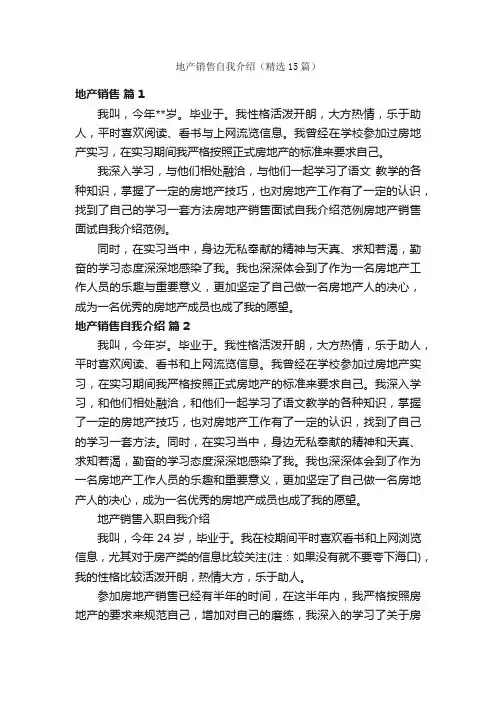 地产销售自我介绍（精选15篇）

地产销售 篇1

我叫，今年**岁。毕业于。我性格活泼开朗，大方热情，乐于助人，平时喜欢阅读、看书与上网流览信息。我曾经在学校参加过房地产实习，在实习期间我严格按照正式房地产的标准来要求自己。

我深入学习，与他们相处融洽，与他们一起学习了语文 教学的各种知识，掌握了一定的房地产技巧，也对房地产工作有了一定的认识，找到了自己的学习一套方法房地产销售面试自我介绍范例房地产销售面试自我介绍范例。

同时，在实习当中，身边无私奉献的精神与天真、求知若渴，勤奋的学习态度深深地感染了我。我也深深体会到了作为一名房地产工作人员的乐趣与重要意义，更加坚定了自己做一名房地产人的决心，成为一名优秀的房地产成员也成了我的愿望。

地产销售自我介绍 篇2

我叫，今年岁。毕业于。我性格活泼开朗，大方热情，乐于助人，平时喜欢阅读、看书和上网流览信息。我曾经在学校参加过房地产实习，在实习期间我严格按照正式房地产的标准来要求自己。我深入学习，和他们相处融洽，和他们一起学习了语文教学的各种知识，掌握了一定的房地产技巧，也对房地产工作有了一定的认识，找到了自己的学习一套方法。同时，在实习当中，身边无私奉献的精神和天真、求知若渴，勤奋的学习态度深深地感染了我。我也深深体会到了作为一名房地产工作人员的乐趣和重要意义，更加坚定了自己做一名房地产人的决心，成为一名优秀的房地产成员也成了我的愿望。

地产销售入职自我介绍

我叫，今年24岁，毕业于。我在校期间平时喜欢看书和上网浏览信息，尤其对于房产类的信息比较关注(注：如果没有就不要夸下海口)，我的性格比较活泼开朗，热情大方，乐于助人。

参加房地产销售已经有半年的时间，在这半年内，我严格按照房地产的要求来规范自己，增加对自己的磨练，我深入的学习了关于房